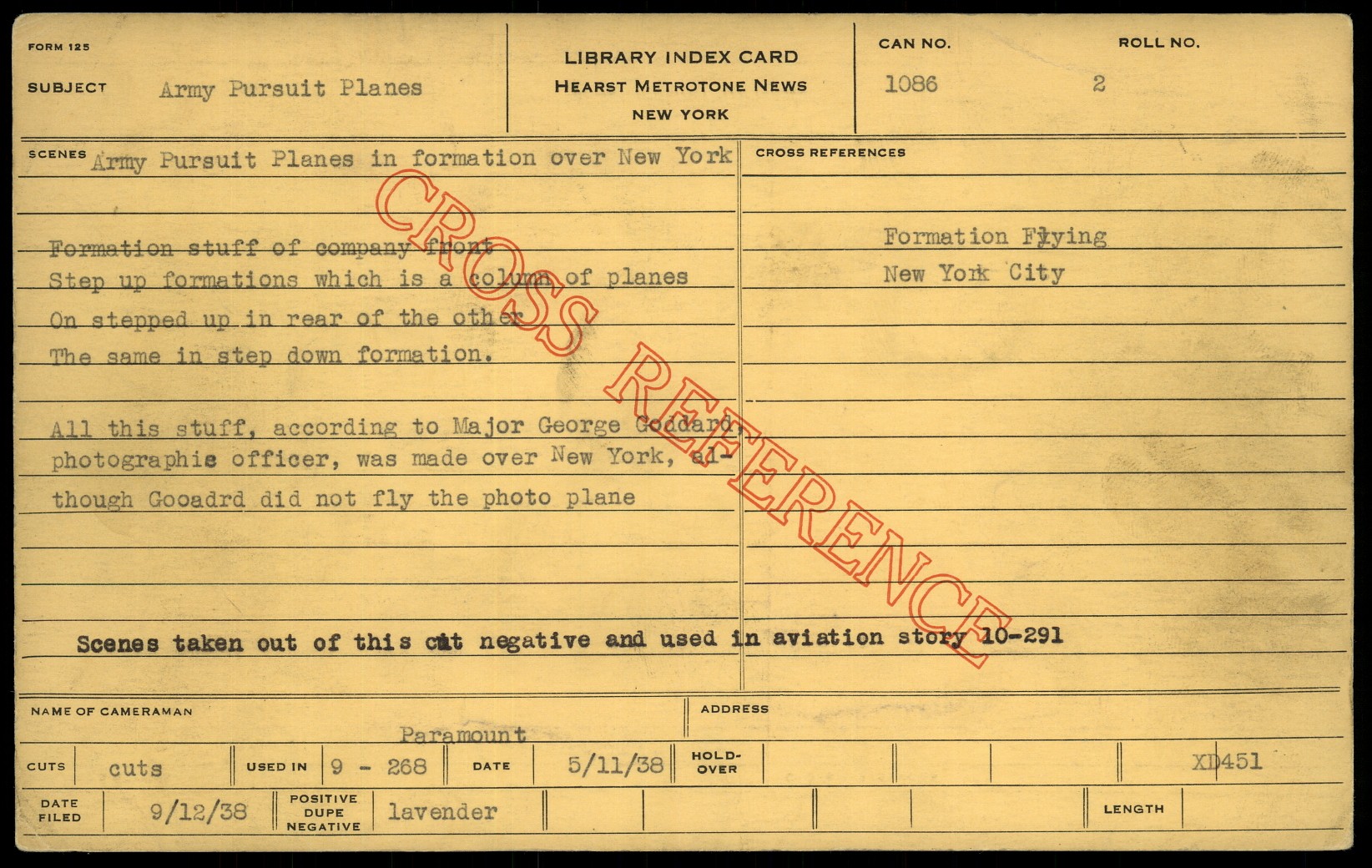 FORM 125

SUBJECT Army Pursuit Planes

LIBRARY INDEX CARD
HEARST METROTONE NEWS
NEW YORK

CAN NO. 1086

ROLL NO. 2

SCENES Army Pursuit Planes in formation over New York

Formation stuff of company front
Step up formations which is a column of planes
On stepped up in rear of the other
The same in step down formation.

All this stuff, according to Major George Goddard, photographic officer, was made over New York, although Gooadrd did not fly the photo plane

CROSS REFERENCES

Formation Flying
New York City

Scenes taken out of this cut negative and used in aviation story 10-291

NAME OF CAMERAMAN Paramount

ADDRESS

CUTS cuts

USED IN 9 - 268

DATE 5/11/38

HOLD-OVER

XD451

DATE FILED 9/12/38

POSITIVE DUPE NEGATIVE lavender

LENGTH

CROSS REFERENCE